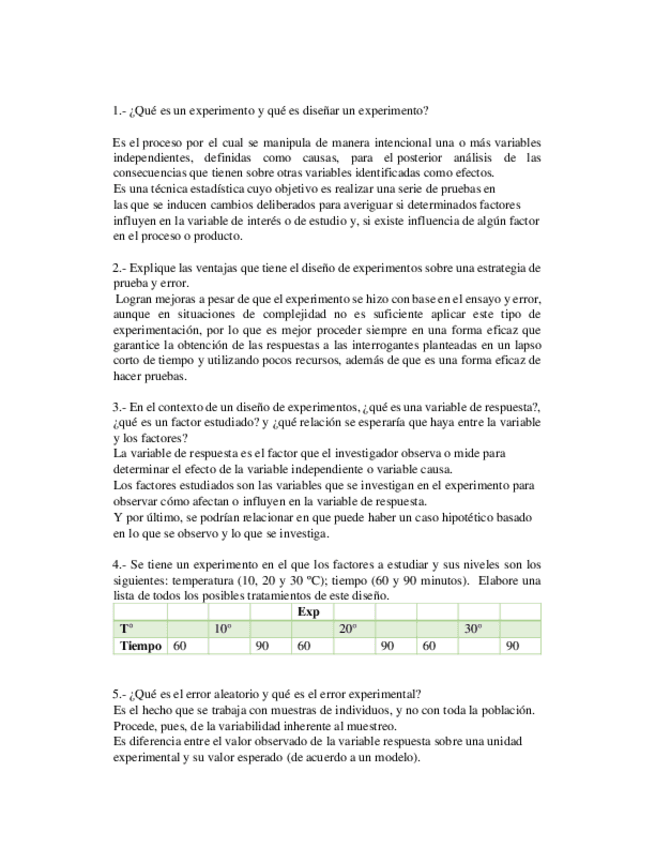 1.- ¿Qué es un experimento y qué es diseñar un experimento?

Es el proceso por el cual se manipula de manera intencional una o más variables independientes, definidas como causas, para el posterior análisis de las consecuencias que tienen sobre otras variables identificadas como efectos.
Es una técnica estadística cuyo objetivo es realizar una serie de pruebas en las que se inducen cambios deliberados para averiguar si determinados factores influyen en la variable de interés o de estudio y, si existe influencia de algún factor en el proceso o producto.

2.- Explique las ventajas que tiene el diseño de experimentos sobre una estrategia de prueba y error.
Logran mejoras a pesar de que el experimento se hizo con base en el ensayo y error, aunque en situaciones de complejidad no es suficiente aplicar este tipo de experimentación, por lo que es mejor proceder siempre en una forma eficaz que garantice la obtención de las respuestas a las interrogantes planteadas en un lapso corto de tiempo y utilizando pocos recursos, además de que es una forma eficaz de hacer pruebas.

3.- En el contexto de un diseño de experimentos, ¿qué es una variable de respuesta?, ¿qué es un factor estudiado? y ¿qué relación se esperaría que haya entre la variable y los factores?
La variable de respuesta es el factor que el investigador observa o mide para determinar el efecto de la variable independiente o variable causa.
Los factores estudiados son las variables que se investigan en el experimento para observar cómo afectan o influyen en la variable de respuesta.
Y por último, se podrían relacionar en que puede haber un caso hipotético basado en lo que se observo y lo que se investiga.

4.- Se tiene un experimento en el que los factores a estudiar y sus niveles son los siguientes: temperatura (10, 20 y 30 ºC); tiempo (60 y 90 minutos). Elabore una lista de todos los posibles tratamientos de este diseño.

| | | | | Exp | | | | | |
|---|---|---|---|---|---|---|---|---|---|
| Tº | | 10º | | | 20º | | | 30º | |
| Tiempo | 60 | | 90 | 60 | | 90 | 60 | | 90 |

5.- ¿Qué es el error aleatorio y qué es el error experimental?
Es el hecho que se trabaja con muestras de individuos, y no con toda la población. Procede, pues, de la variabilidad inherente al muestreo.
Es diferencia entre el valor observado de la variable respuesta sobre una unidad experimental y su valor esperado (de acuerdo a un modelo).